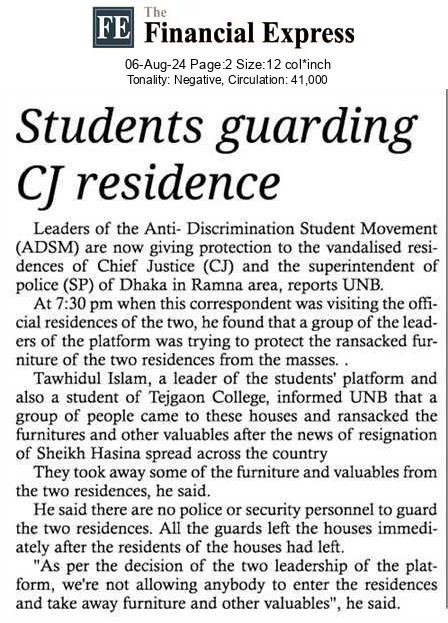 FE The Financial Express

06-Aug-24 Page:2 Size:12 col*inch
Tonality: Negative, Circulation: 41,000

Students guarding CJ residence

Leaders of the Anti- Discrimination Student Movement (ADSM) are now giving protection to the vandalised residences of Chief Justice (CJ) and the superintendent of police (SP) of Dhaka in Ramna area, reports UNB.

At 7:30 pm when this correspondent was visiting the official residences of the two, he found that a group of the leaders of the platform was trying to protect the ransacked furniture of the two residences from the masses. .

Tawhidul Islam, a leader of the students' platform and also a student of Tejgaon College, informed UNB that a group of people came to these houses and ransacked the furnitures and other valuables after the news of resignation of Sheikh Hasina spread across the country

They took away some of the furniture and valuables from the two residences, he said.

He said there are no police or security personnel to guard the two residences. All the guards left the houses immediately after the residents of the houses had left.

"As per the decision of the two leadership of the platform, we're not allowing anybody to enter the residences and take away furniture and other valuables", he said.